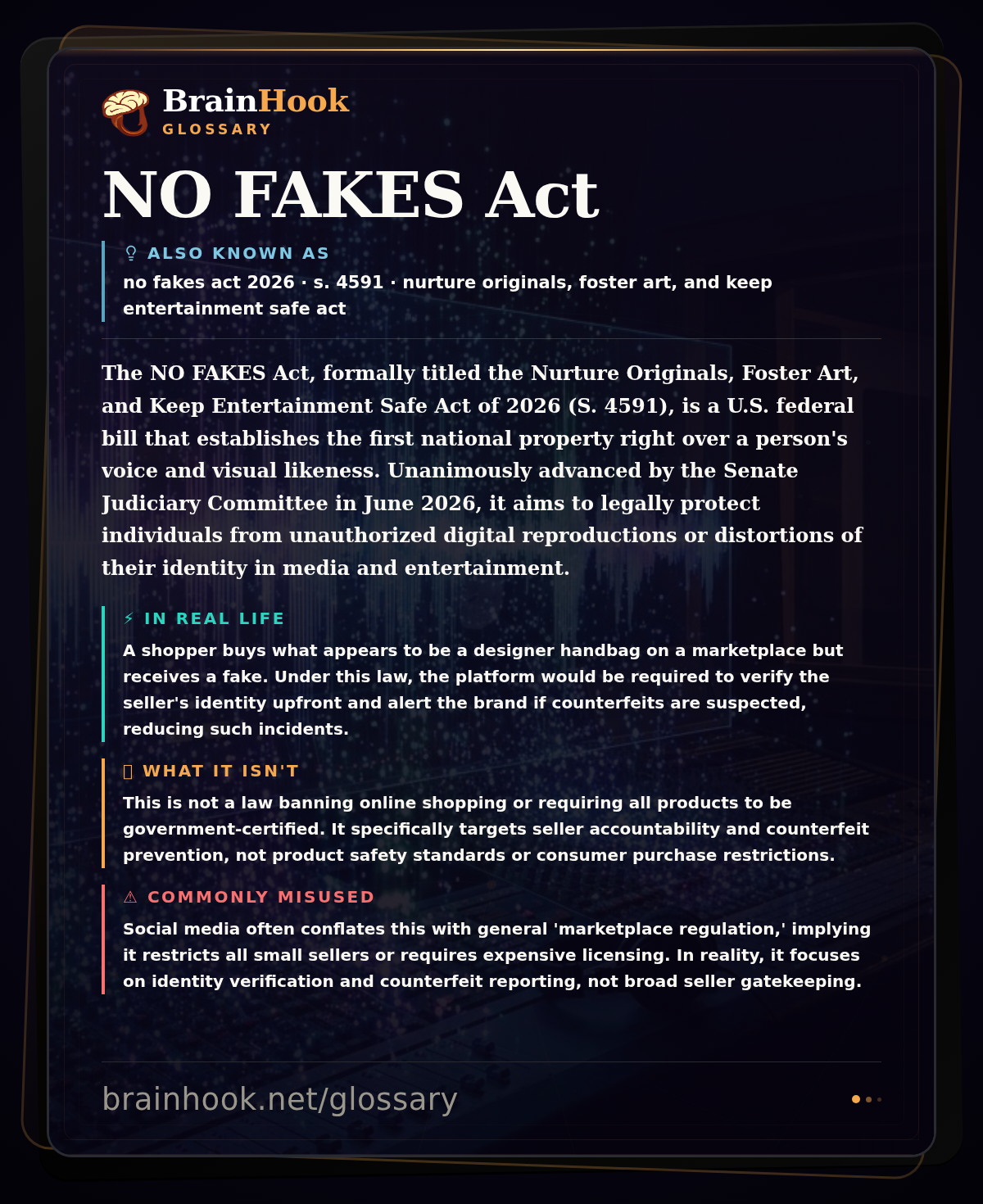 BrainHook
GLOSSARY

NO FAKES Act

ALSO KNOWN AS
no fakes act 2026 · s. 4591 · nurture originals, foster art, and keep entertainment safe act

The NO FAKES Act, formally titled the Nurture Originals, Foster Art, and Keep Entertainment Safe Act of 2026 (S. 4591), is a U.S. federal bill that establishes the first national property right over a person's voice and visual likeness. Unanimously advanced by the Senate Judiciary Committee in June 2026, it aims to legally protect individuals from unauthorized digital reproductions or distortions of their identity in media and entertainment.

⚡ IN REAL LIFE
A shopper buys what appears to be a designer handbag on a marketplace but receives a fake. Under this law, the platform would be required to verify the seller's identity upfront and alert the brand if counterfeits are suspected, reducing such incidents.

WHAT IT ISN'T
This is not a law banning online shopping or requiring all products to be government-certified. It specifically targets seller accountability and counterfeit prevention, not product safety standards or consumer purchase restrictions.

⚠ COMMONLY MISUSED
Social media often conflates this with general 'marketplace regulation,' implying it restricts all small sellers or requires expensive licensing. In reality, it focuses on identity verification and counterfeit reporting, not broad seller gatekeeping.

brainhook.net/glossary